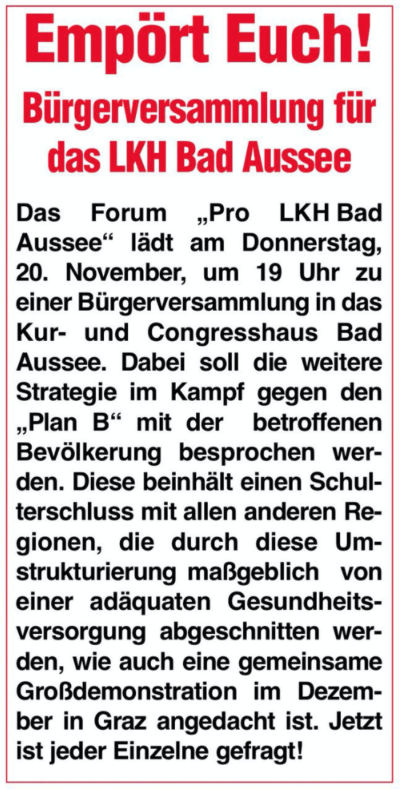 Empört Euch!

Bürgerversammlung für das LKH Bad Aussee

Das Forum „Pro LKH Bad Aussee“ lädt am Donnerstag, 20. November, um 19 Uhr zu einer Bürgerversammlung in das Kur- und Congresshaus Bad Aussee. Dabei soll die weitere Strategie im Kampf gegen den „Plan B“ mit der betroffenen Bevölkerung besprochen werden. Diese beinhält einen Schulterschluss mit allen anderen Regionen, die durch diese Umstrukturierung maßgeblich von einer adäquaten Gesundheitsversorgung abgeschnitten werden, wie auch eine gemeinsame Großdemonstration im Dezember in Graz angedacht ist. Jetzt ist jeder Einzelne gefragt!